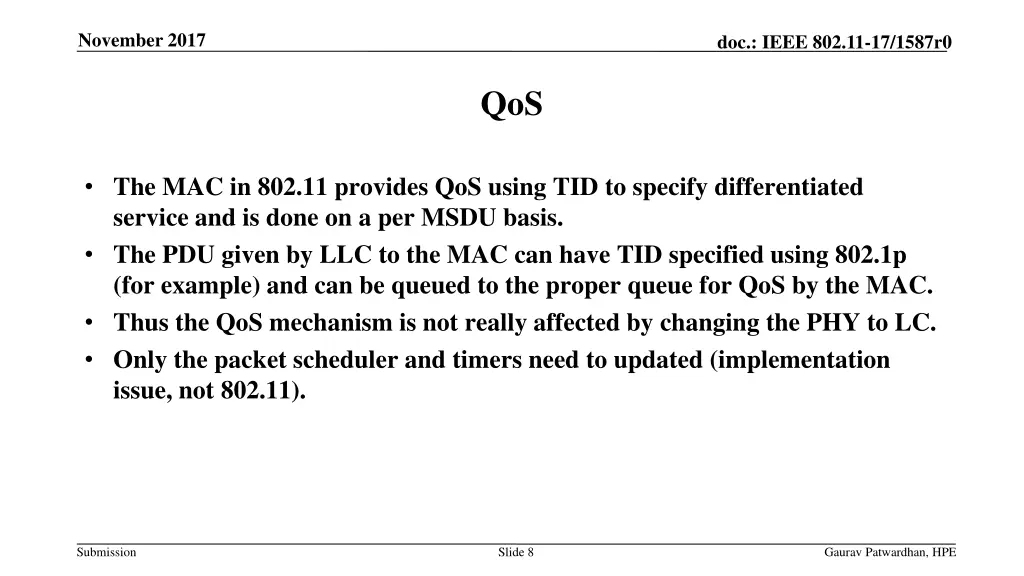 November 2017

doc.: IEEE 802.11-17/1587r0

QoS

• The MAC in 802.11 provides QoS using TID to specify differentiated service and is done on a per MSDU basis.
• The PDU given by LLC to the MAC can have TID specified using 802.1p (for example) and can be queued to the proper queue for QoS by the MAC.
• Thus the QoS mechanism is not really affected by changing the PHY to LC.
• Only the packet scheduler and timers need to updated (implementation issue, not 802.11).

Submission

Slide 8

Gaurav Patwardhan, HPE